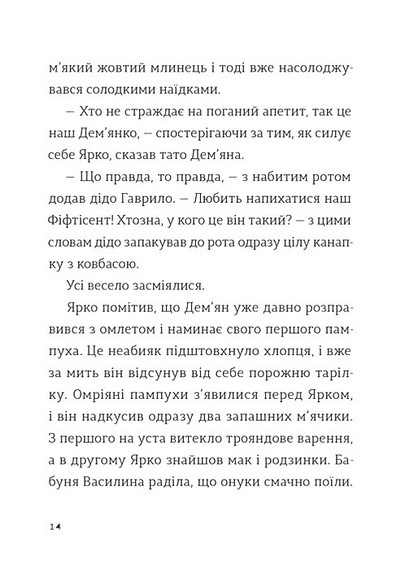 м'який жовтий млинець і тоді вже насолоджувався солодкими наїдками.

— Хто не страждає на поганий апетит, так це наш Дем'янко, — спостерігаючи за тим, як силує себе Ярко, сказав тато Дем'яна.

— Що правда, то правда, — з набитим ротом додав дідо Гаврило. — Любить напихатися наш Фіфтісент! Хтозна, у кого це він такий? — з цими словам дідо запакував до рота одразу цілу канапку з ковбасою.

Усі весело засміялися.

Ярко помітив, що Дем'ян уже давно розправився з омлетом і наминає свого першого пампуха. Це неабияк підштовхнуло хлопця, і вже за мить він відсунув від себе порожню тарілку. Омріяні пампухи з'явилися перед Ярком, і він надкусив одразу два запашних м'ячики. З першого на уста витекло трояндове варення, а в другому Ярко знайшов мак і родзинки. Бабуня Василина раділа, що онуки смачно поїли.

14